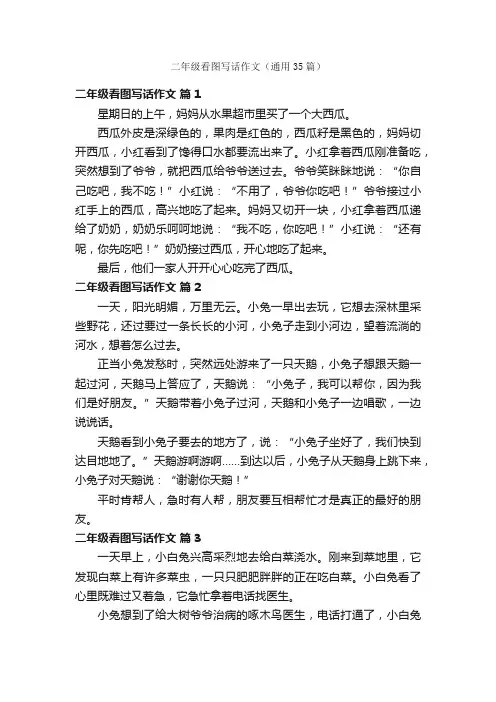 二年级看图写话作文（通用35篇）

二年级看图写话作文 篇1

星期日的上午，妈妈从水果超市里买了一个大西瓜。

西瓜外皮是深绿色的，果肉是红色的，西瓜籽是黑色的，妈妈切开西瓜，小红看到了馋得口水都要流出来了。小红拿着西瓜刚准备吃，突然想到了爷爷，就把西瓜给爷爷送过去。爷爷笑眯眯地说：“你自己吃吧，我不吃！”小红说：“不用了，爷爷你吃吧！”爷爷接过小红手上的西瓜，高兴地吃了起来。妈妈又切开一块，小红拿着西瓜递给了奶奶，奶奶乐呵呵地说：“我不吃，你吃吧！”小红说：“还有呢，你先吃吧！”奶奶接过西瓜，开心地吃了起来。

最后，他们一家人开开心心吃完了西瓜。

二年级看图写话作文 篇2

一天，阳光明媚，万里无云。小兔一早出去玩，它想去深林里采些野花，还过要过一条长长的小河，小兔子走到小河边，望着流淌的河水，想着怎么过去。

正当小兔发愁时，突然远处游来了一只天鹅，小兔子想跟天鹅一起过河，天鹅马上答应了，天鹅说：“小兔子，我可以帮你，因为我们是好朋友。”天鹅带着小兔子过河，天鹅和小兔子一边唱歌，一边说说话。

天鹅看到小兔子要去的地方了，说：“小兔子坐好了，我们快到达目地地了。”天鹅游啊游啊……到达以后，小兔子从天鹅身上跳下来，小兔子对天鹅说：“谢谢你天鹅！”

平时肯帮人，急时有人帮，朋友要互相帮忙才是真正的最好的朋友。

二年级看图写话作文 篇3

一天早上，小白兔兴高采烈地去给白菜浇水。刚来到菜地里，它发现白菜上有许多菜虫，一只只肥肥胖胖的正在吃白菜。小白兔看了心里既难过又着急，它急忙拿着电话找医生。

小兔想到了给大树爷爷治病的啄木鸟医生，电话打通了，小白兔